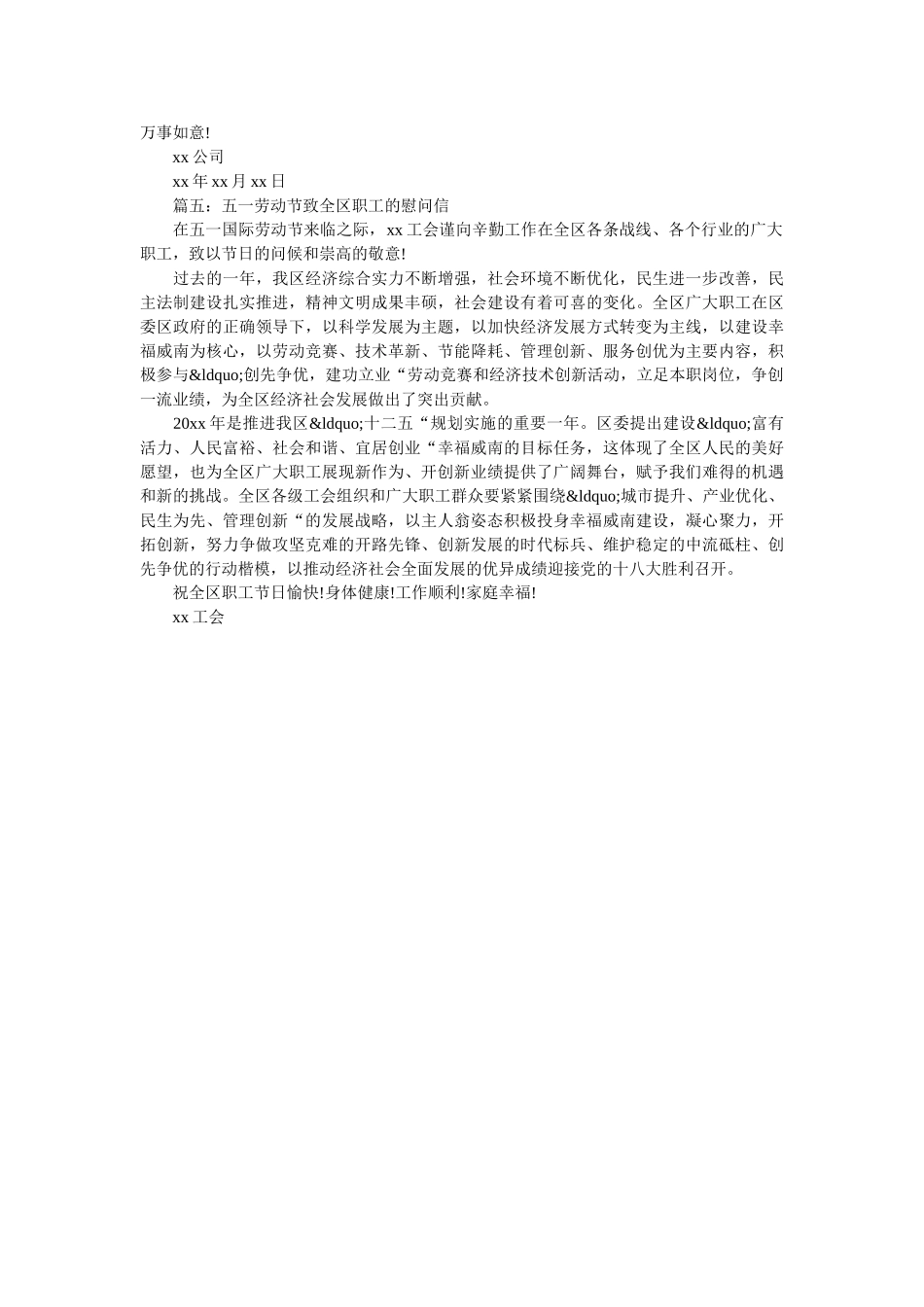 万事如意!

xx 公司

xx 年 xx 月 xx 日

篇五：五一劳动节致全区职工的慰问信

在五一国际劳动节来临之际，xx 工会谨向辛勤工作在全区各条战线、各个行业的广大职工，致以节日的问候和崇高的敬意!

过去的一年，我区经济综合实力不断增强，社会环境不断优化，民生进一步改善，民主法制建设扎实推进，精神文明成果丰硕，社会建设有着可喜的变化。全区广大职工在区委区政府的正确领导下，以科学发展为主题，以加快经济发展方式转变为主线，以建设幸福威南为核心，以劳动竞赛、技术革新、节能降耗、管理创新、服务创优为主要内容，积极参与&ldquo;创先争优，建功立业“劳动竞赛和经济技术创新活动，立足本职岗位，争创一流业绩，为全区经济社会发展做出了突出贡献。

20xx 年是推进我区&ldquo;十二五“规划实施的重要一年。区委提出建设&ldquo;富有活力、人民富裕、社会和谐、宜居创业“幸福威南的目标任务，这体现了全区人民的美好愿望，也为全区广大职工展现新作为、开创新业绩提供了广阔舞台，赋予我们难得的机遇和新的挑战。全区各级工会组织和广大职工群众要紧紧围绕&ldquo;城市提升、产业优化、民生为先、管理创新“的发展战略，以主人翁姿态积极投身幸福威南建设，凝心聚力，开拓创新，努力争做攻坚克难的开路先锋、创新发展的时代标兵、维护稳定的中流砥柱、创先争优的行动楷模，以推动经济社会全面发展的优异成绩迎接党的十八大胜利召开。

祝全区职工节日愉快!身体健康!工作顺利!家庭幸福!

xx 工会